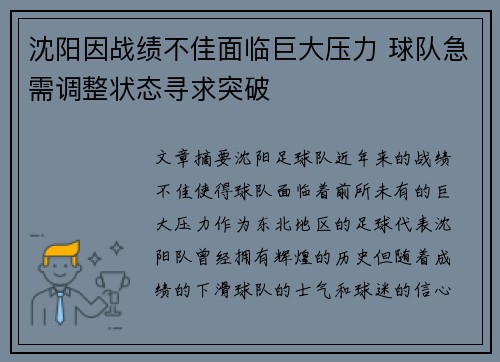 沈阳因战绩不佳面临巨大压力 球队急需调整状态寻求突破

文章摘要沈阳足球队近年来的战绩不佳使得球队面临着前所未有的巨大压力作为东北地区的足球代表沈阳队曾经拥有辉煌的历史但随着成绩的下滑球队的士气和球迷的信心